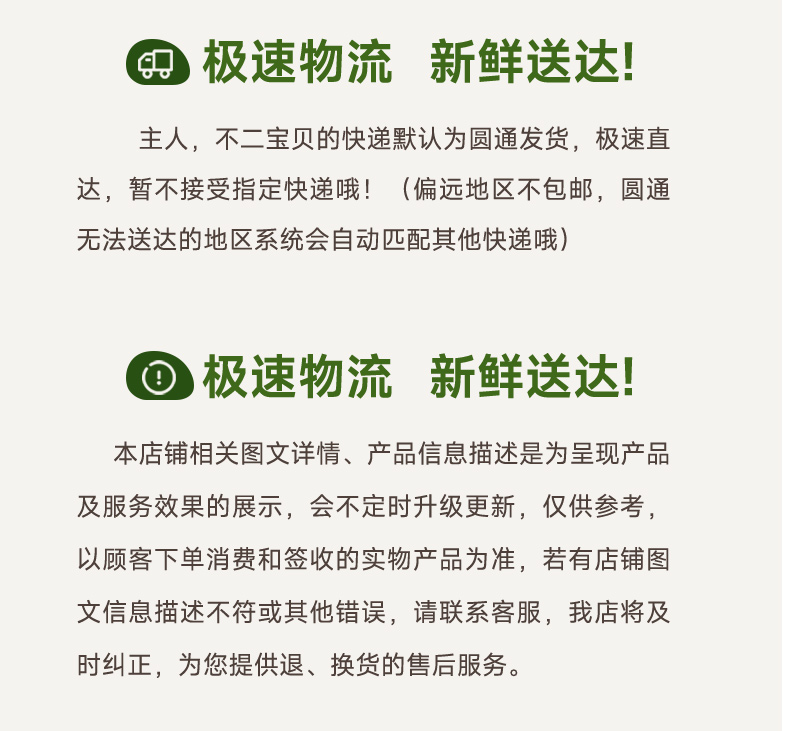 极速物流 新鲜送达!

主人，不二宝贝的快递默认为圆通发货，极速直达，暂不接受指定快递哦！（偏远地区不包邮，圆通无法送达的地区系统会自动匹配其他快递哦）

极速物流 新鲜送达!

本店铺相关图文详情、产品信息描述是为呈现产品及服务效果的展示，会不定时升级更新，仅供参考，以顾客下单消费和签收的实物产品为准，若有店铺图文信息描述不符或其他错误，请联系客服，我店将及时纠正，为您提供退、换货的售后服务。